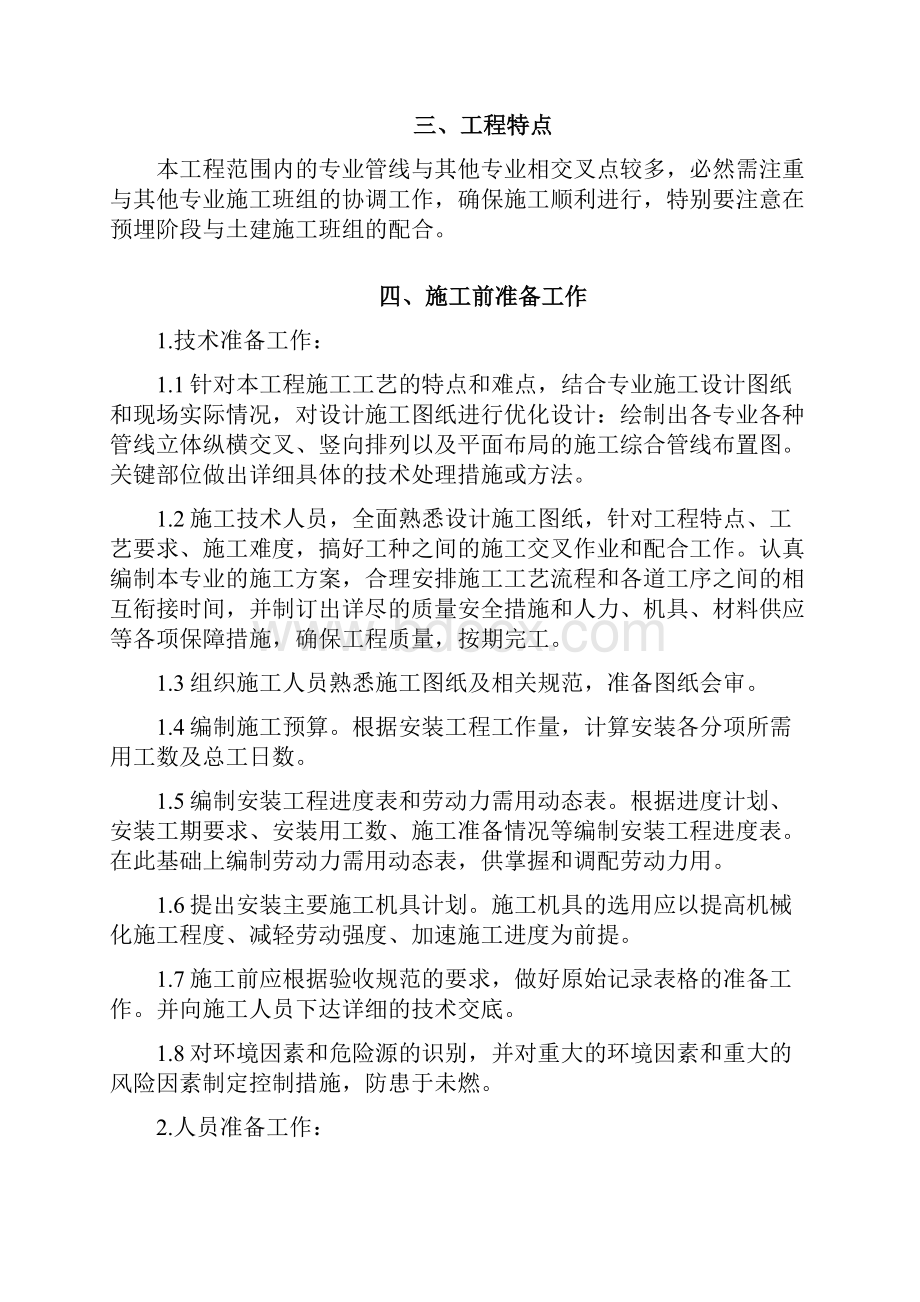 三、工程特点

本工程范围内的专业管线与其他专业相交叉点较多，必然需注重与其他专业施工班组的协调工作，确保施工顺利进行，特别要注意在预埋阶段与土建施工班组的配合。

四、施工前准备工作

1.技术准备工作：

1.1 针对本工程施工工艺的特点和难点，结合专业施工设计图纸和现场实际情况，对设计施工图纸进行优化设计：绘制出各专业各种管线立体纵横交叉、竖向排列以及平面布局的施工综合管线布置图。关键部位做出详细具体的技术处理措施或方法。

1.2 施工技术人员，全面熟悉设计施工图纸，针对工程特点、工艺要求、施工难度，搞好工种之间的施工交叉作业和配合工作。认真编制本专业的施工方案，合理安排施工工艺流程和各道工序之间的相互衔接时间，并制订出详尽的质量安全措施和人力、机具、材料供应等各项保障措施，确保工程质量，按期完工。

1.3 组织施工人员熟悉施工图纸及相关规范，准备图纸会审。

1.4 编制施工预算。根据安装工程工作量，计算安装各分项所需用工数及总工日数。

1.5 编制安装工程进度表和劳动力需用动态表。根据进度计划、安装工期要求、安装用工数、施工准备情况等编制安装工程进度表。在此基础上编制劳动力需用动态表，供掌握和调配劳动力用。

1.6 提出安装主要施工机具计划。施工机具的选用应以提高机械化施工程度、减轻劳动强度、加速施工进度为前提。

1.7 施工前应根据验收规范的要求，做好原始记录表格的准备工作。并向施工人员下达详细的技术交底。

1.8 对环境因素和危险源的识别，并对重大的环境因素和重大的风险因素制定控制措施，防患于未燃。

2.人员准备工作：